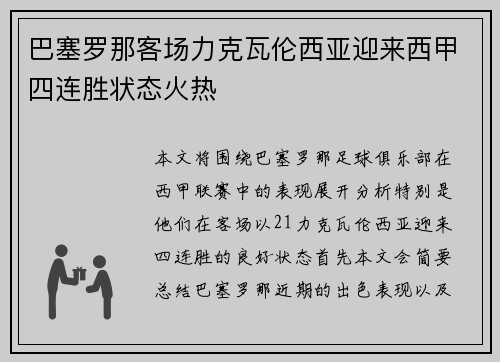 巴塞罗那客场力克瓦伦西亚迎来西甲四连胜状态火热

本文将围绕巴塞罗那足球俱乐部在西甲联赛中的表现展开分析特别是他们在客场以21力克瓦伦西亚迎来四连胜的良好状态首先本文会简要总结巴塞罗那近期的出色表现以及